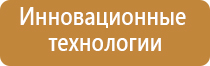 Инновационные технологии